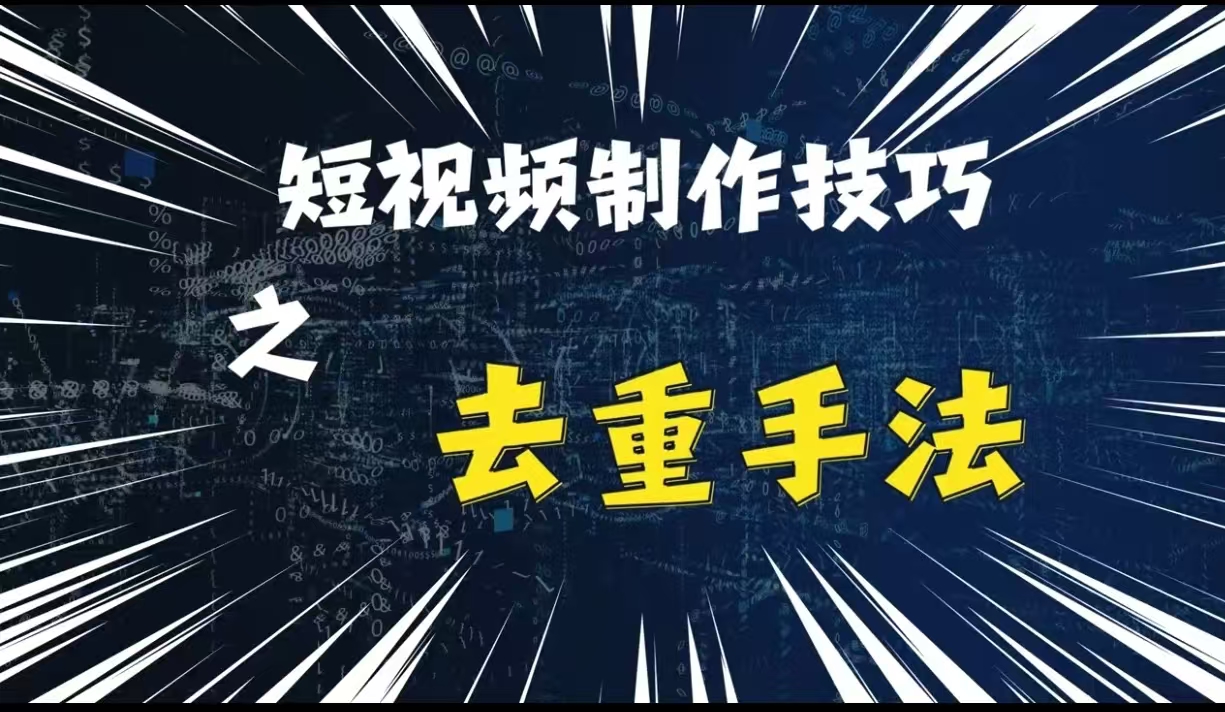 短视频制作技巧

之

去重手法